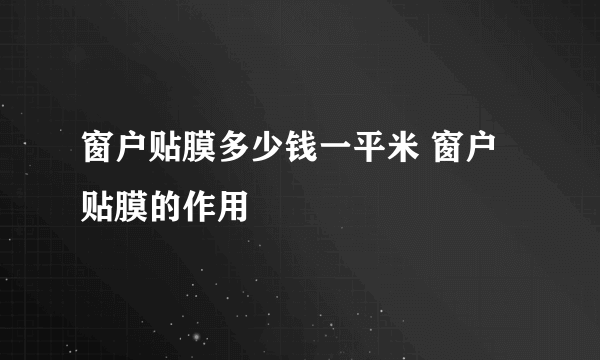 窗户贴膜多少钱一平米 窗户贴膜的作用